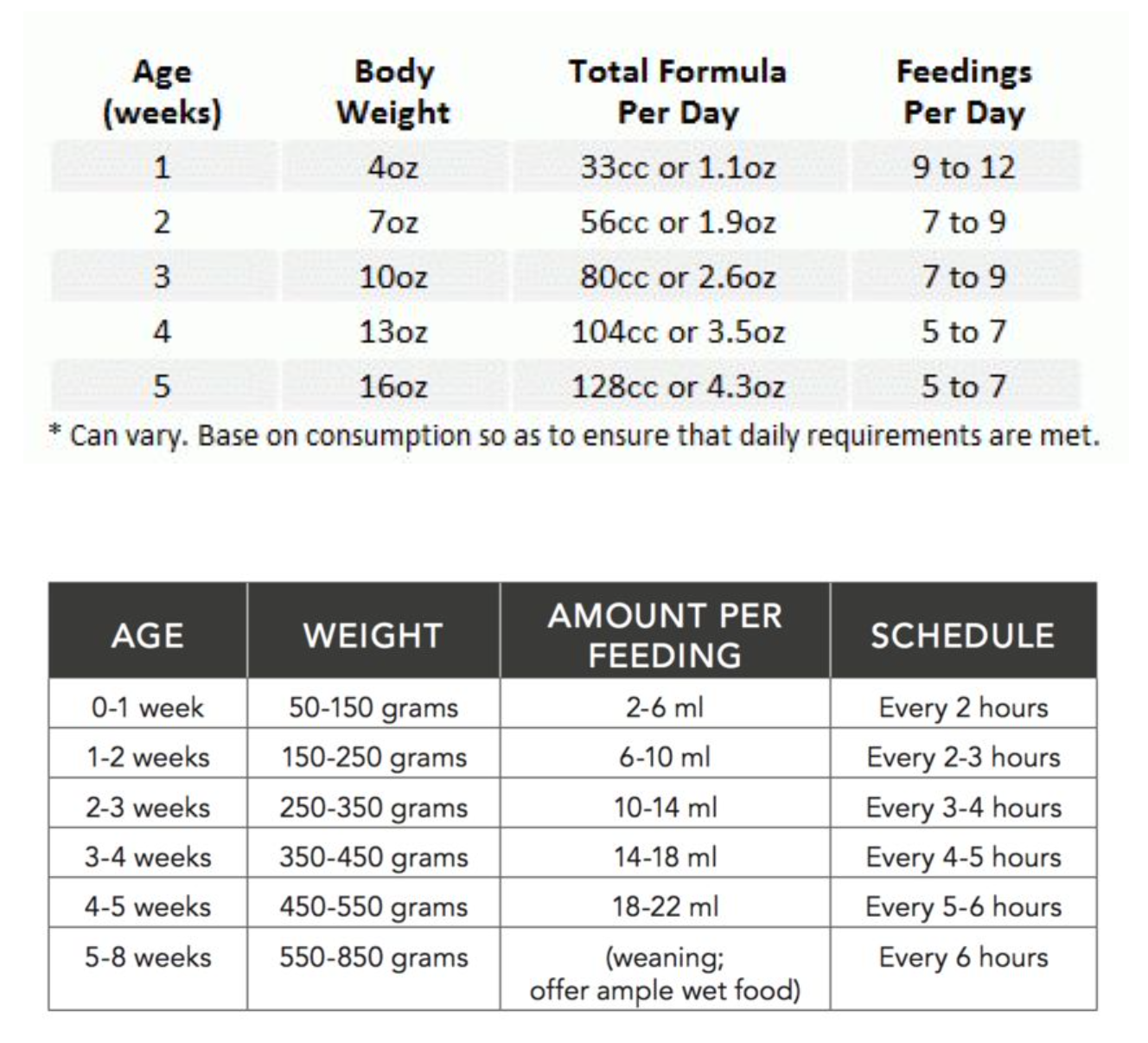 | Age (weeks) | Body Weight | Total Formula Per Day | Feedings Per Day |
|---|---|---|---|
| 1 | 4oz | 33cc or 1.1oz | 9 to 12 |
| 2 | 7oz | 56cc or 1.9oz | 7 to 9 |
| 3 | 10oz | 80cc or 2.6oz | 7 to 9 |
| 4 | 13oz | 104cc or 3.5oz | 5 to 7 |
| 5 | 16oz | 128cc or 4.3oz | 5 to 7 |

* Can vary. Base on consumption so as to ensure that daily requirements are met.

| AGE | WEIGHT | AMOUNT PER FEEDING | SCHEDULE |
|---|---|---|---|
| 0-1 week | 50-150 grams | 2-6 ml | Every 2 hours |
| 1-2 weeks | 150-250 grams | 6-10 ml | Every 2-3 hours |
| 2-3 weeks | 250-350 grams | 10-14 ml | Every 3-4 hours |
| 3-4 weeks | 350-450 grams | 14-18 ml | Every 4-5 hours |
| 4-5 weeks | 450-550 grams | 18-22 ml | Every 5-6 hours |
| 5-8 weeks | 550-850 grams | (weaning; offer ample wet food) | Every 6 hours |